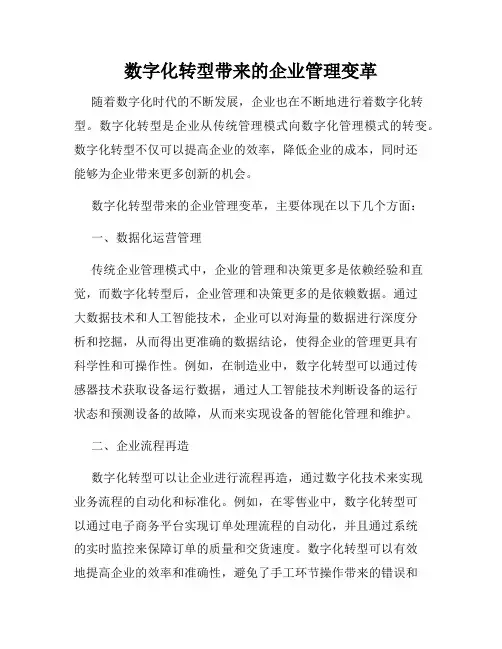 数字化转型带来的企业管理变革

随着数字化时代的不断发展，企业也在不断地进行着数字化转型。数字化转型是企业从传统管理模式向数字化管理模式的转变。数字化转型不仅可以提高企业的效率，降低企业的成本，同时还能够为企业带来更多创新的机会。

数字化转型带来的企业管理变革，主要体现在以下几个方面：

一、数据化运营管理

传统企业管理模式中，企业的管理和决策更多是依赖经验和直觉，而数字化转型后，企业管理和决策更多的是依赖数据。通过大数据技术和人工智能技术，企业可以对海量的数据进行深度分析和挖掘，从而得出更准确的数据结论，使得企业的管理更具有科学性和可操作性。例如，在制造业中，数字化转型可以通过传感器技术获取设备运行数据，通过人工智能技术判断设备的运行状态和预测设备的故障，从而来实现设备的智能化管理和维护。

二、企业流程再造

数字化转型可以让企业进行流程再造，通过数字化技术来实现业务流程的自动化和标准化。例如，在零售业中，数字化转型可以通过电子商务平台实现订单处理流程的自动化，并且通过系统的实时监控来保障订单的质量和交货速度。数字化转型可以有效地提高企业的效率和准确性，避免了手工环节操作带来的错误和